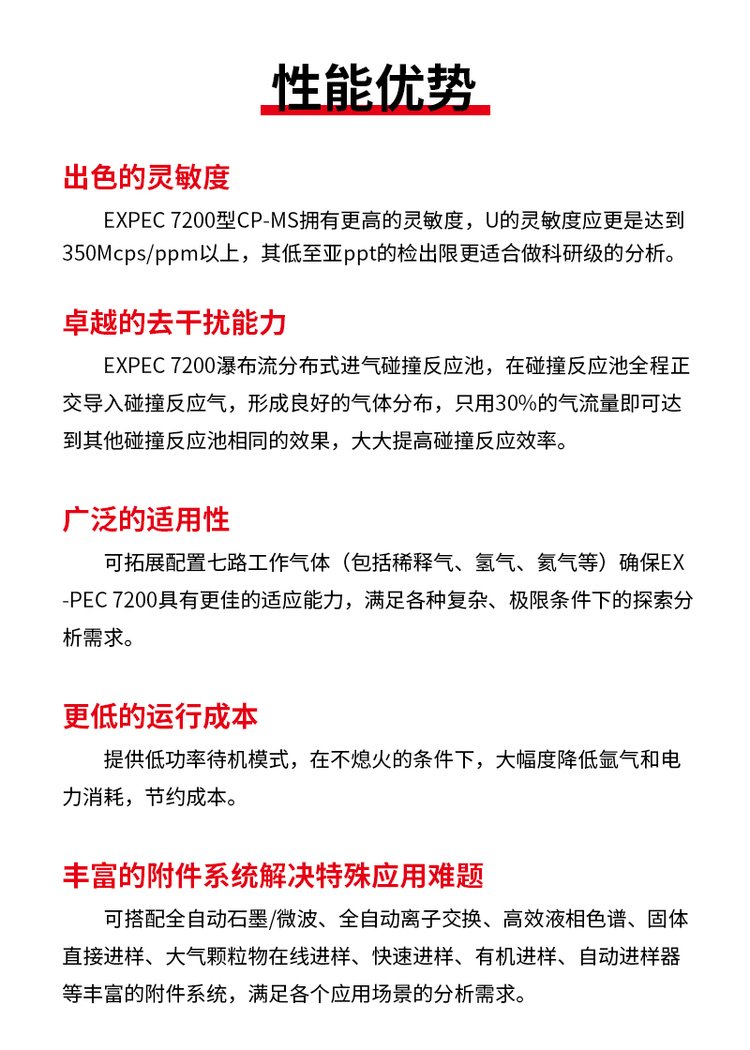 性能优势

出色的灵敏度

EXPEC 7200型CP-MS拥有更高的灵敏度，U的灵敏度应更是达到350Mcps/ppm以上，其低至亚ppt的检出限更适合做科研级的分析。

卓越的去干扰能力

EXPEC 7200瀑布流分布式进气碰撞反应池，在碰撞反应池全程正交导入碰撞反应气，形成良好的气体分布，只用30%的气流量即可达到其他碰撞反应池相同的效果，大大提高碰撞反应效率。

广泛的适用性

可拓展配置七路工作气体（包括稀释气、氢气、氦气等）确保EX-PEC 7200具有更佳的适应能力，满足各种复杂、极限条件下的探索分析需求。

更低的运行成本

提供低功率待机模式，在不熄火的条件下，大幅度降低氩气和电力消耗，节约成本。

丰富的附件系统解决特殊应用难题

可搭配全自动石墨/微波、全自动离子交换、高效液相色谱、固体直接进样、大气颗粒物在线进样、快速进样、有机进样、自动进样器等丰富的附件系统，满足各个应用场景的分析需求。